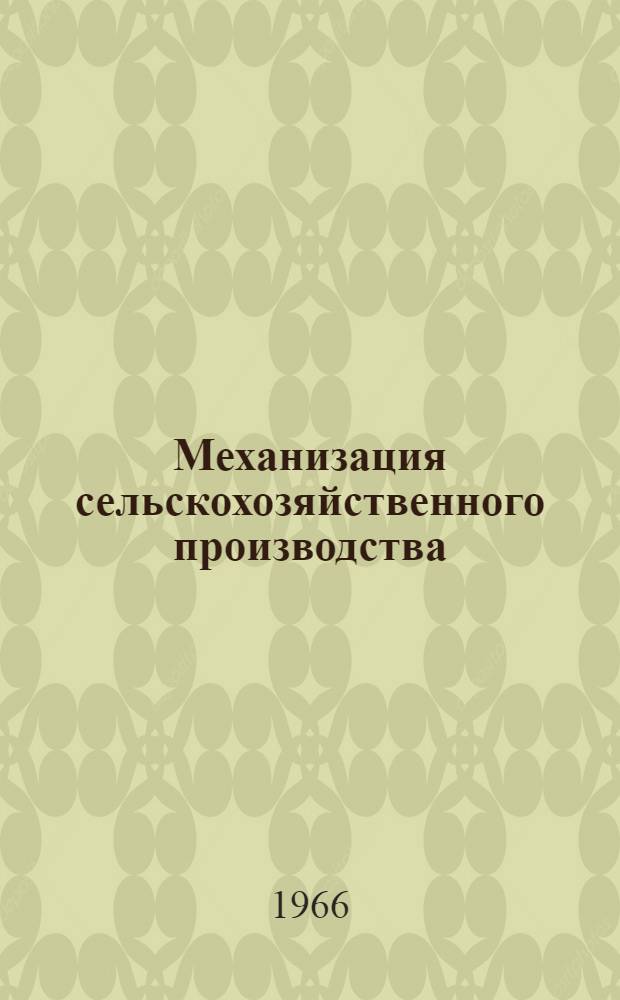 Механизация сельскохозяйственного производства

1966